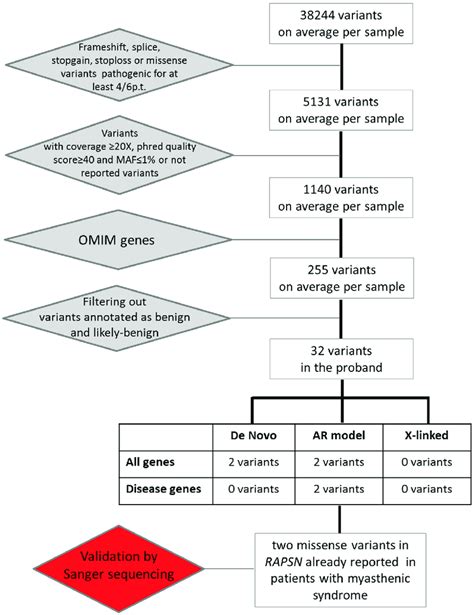 38244 variants on average per sample

Frameshift, splice, stopgain, stoploss or missense variants pathogenic for at least 4/6p.t.

5131 variants on average per sample

Variants with coverage ≥20X, phred quality score≥40 and MAF≤1% or not reported variants

1140 variants on average per sample

OMIM genes

255 variants on average per sample

Filtering out variants annotated as benign and likely-benign

32 variants in the proband

| | De Novo | AR model | X-linked |
|---|---|---|---|
| All genes | 2 variants | 2 variants | 0 variants |
| Disease genes | 0 variants | 2 variants | 0 variants |

Validation by Sanger sequencing

two missense variants in RAPSN already reported in patients with myasthenic syndrome